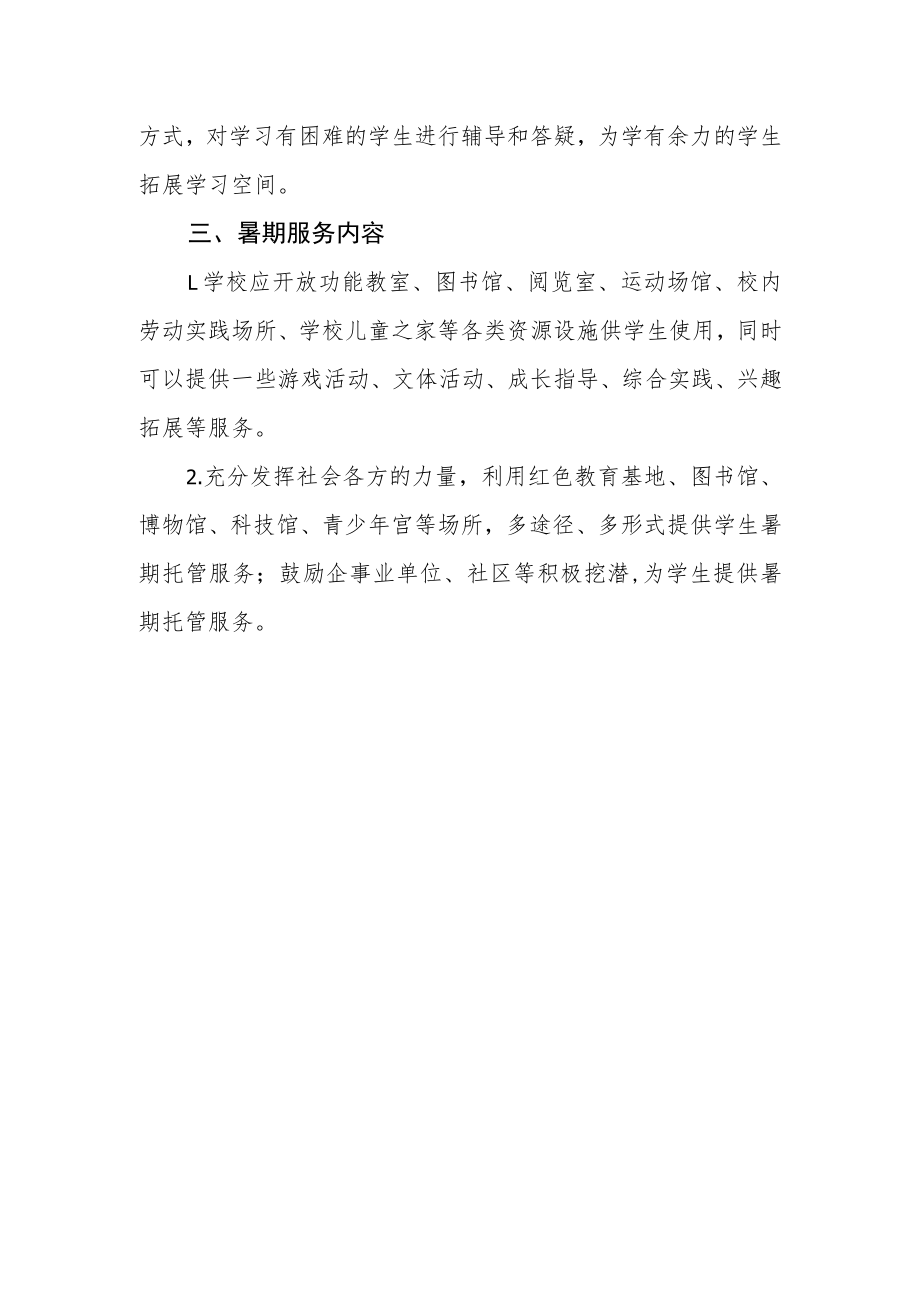 方式，对学习有困难的学生进行辅导和答疑，为学有余力的学生拓展学习空间。

三、暑期服务内容

L学校应开放功能教室、图书馆、阅览室、运动场馆、校内劳动实践场所、学校儿童之家等各类资源设施供学生使用，同时可以提供一些游戏活动、文体活动、成长指导、综合实践、兴趣拓展等服务。

2.充分发挥社会各方的力量，利用红色教育基地、图书馆、博物馆、科技馆、青少年宫等场所，多途径、多形式提供学生暑期托管服务；鼓励企事业单位、社区等积极挖潜,为学生提供暑期托管服务。